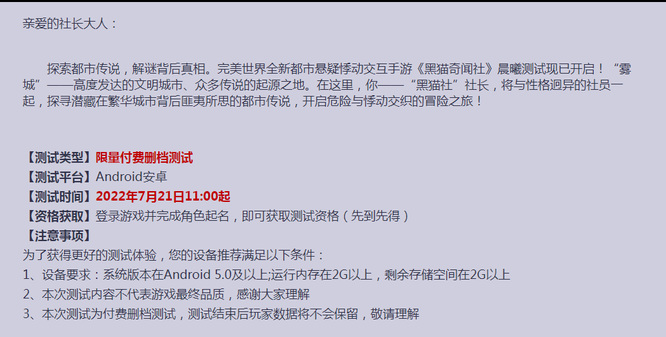 亲爱的社长大人：

探索都市传说，解谜背后真相。完美世界全新都市悬疑悸动交互手游《黑猫奇闻社》晨曦测试现已开启！“雾城”——高度发达的文明城市、众多传说的起源之地。在这里，你——“黑猫社”社长，将与性格迥异的社员一起，探寻潜藏在繁华城市背后匪夷所思的都市传说，开启危险与悸动交织的冒险之旅！

【测试类型】限量付费删档测试
【测试平台】Android安卓
【测试时间】2022年7月21日11:00起
【资格获取】登录游戏并完成角色起名，即可获取测试资格（先到先得）
【注意事项】
为了获得更好的测试体验，您的设备推荐满足以下条件：
1、设备要求：系统版本在Android 5.0及以上;运行内存在2G以上，剩余存储空间在2G以上
2、本次测试内容不代表游戏最终品质，感谢大家理解
3、本次测试为付费删档测试，测试结束后玩家数据将不会保留，敬请理解